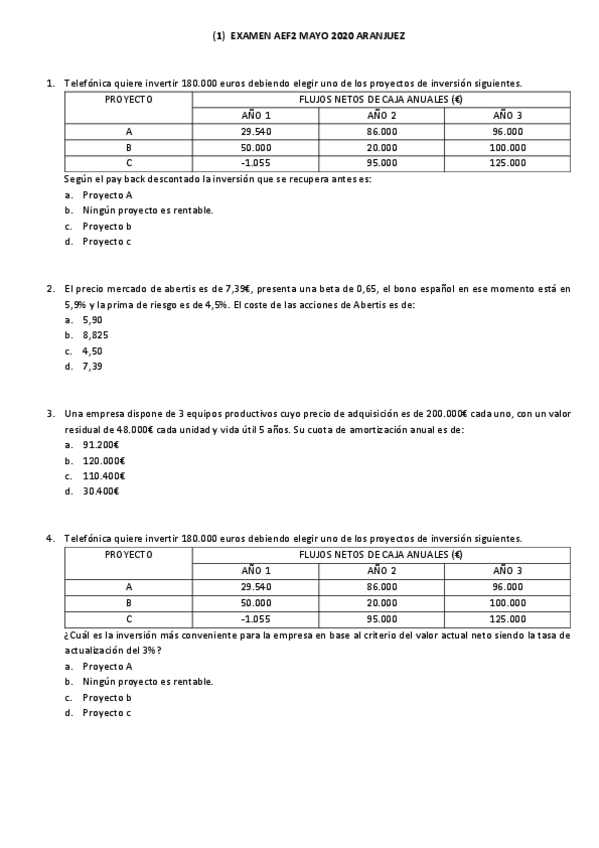 (1) EXAMEN AEF2 MAYO 2020 ARANJUEZ

1. Telefónica quiere invertir 180.000 euros debiendo elegir uno de los proyectos de inversión siguientes.

| PROYECTO | FLUJOS NETOS DE CAJA ANUALES (€) | | |
|---|---|---|---|
| | AÑO 1 | AÑO 2 | AÑO 3 |
| A | 29.540 | 86.000 | 96.000 |
| B | 50.000 | 20.000 | 100.000 |
| C | -1.055 | 95.000 | 125.000 |

Según el pay back descontado la inversión que se recupera antes es:
a. Proyecto A
b. Ningún proyecto es rentable.
c. Proyecto b
d. Proyecto c

2. El precio mercado de abertis es de 7,39€, presenta una beta de 0,65, el bono español en ese momento está en 5,9% y la prima de riesgo es de 4,5%. El coste de las acciones de Abertis es de:
a. 5,90
b. 8,825
c. 4,50
d. 7,39

3. Una empresa dispone de 3 equipos productivos cuyo precio de adquisición es de 200.000€ cada uno, con un valor residual de 48.000€ cada unidad y vida útil 5 años. Su cuota de amortización anual es de:
a. 91.200€
b. 120.000€
c. 110.400€
d. 30.400€

4. Telefónica quiere invertir 180.000 euros debiendo elegir uno de los proyectos de inversión siguientes.

| PROYECTO | FLUJOS NETOS DE CAJA ANUALES (€) | | |
|---|---|---|---|
| | AÑO 1 | AÑO 2 | AÑO 3 |
| A | 29.540 | 86.000 | 96.000 |
| B | 50.000 | 20.000 | 100.000 |
| C | -1.055 | 95.000 | 125.000 |

¿Cuál es la inversión más conveniente para la empresa en base al criterio del valor actual neto siendo la tasa de actualización del 3%?
a. Proyecto A
b. Ningún proyecto es rentable.
c. Proyecto b
d. Proyecto c